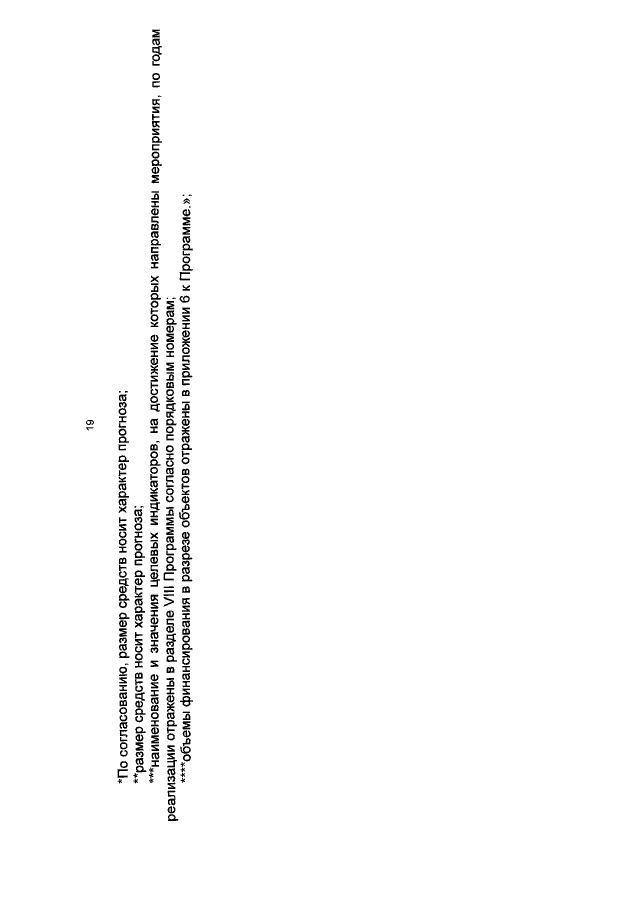 19

*По согласованию, размер средств носит характер прогноза;

**размер средств носит характер прогноза;

***наименование и значения целевых индикаторов, на достижение которых направлены мероприятия, по годам реализации отражены в разделе VIII Программы согласно порядковым номерам;

****объемы финансирования в разрезе объектов отражены в приложении 6 к Программе.»;